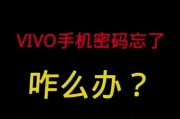 VIVO手机密码忘了

咋么办？